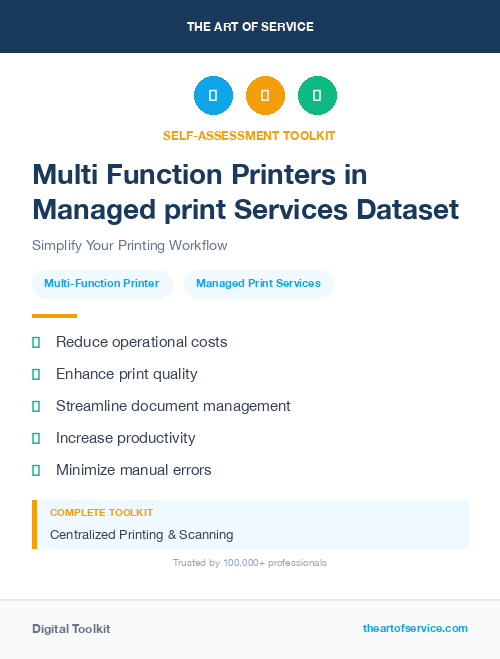 THE ART OF SERVICE

SELF-ASSESSMENT TOOLKIT

Multi Function Printers in Managed print Services Dataset

Simplify Your Printing Workflow

Multi-Function Printer

Managed Print Services

Reduce operational costs

Enhance print quality

Streamline document management

Increase productivity

Minimize manual errors

COMPLETE TOOLKIT

Centralized Printing & Scanning

Trusted by 100,000+ professionals

Digital Toolkit

theartofservice.com